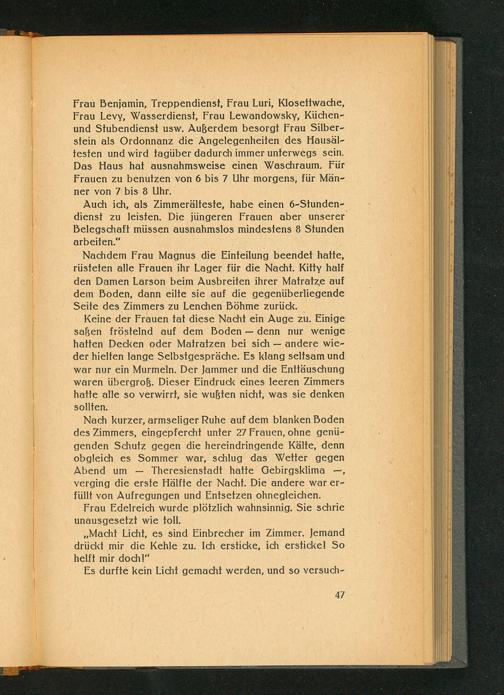 Frau Benjamin, Treppendienst, Frau Luri, Klosettwache, Frau Levy, Wasserdienst, Frau Lewandowsky, Küchen- und Stubendienst usw. Außerdem besorgt Frau Silberstein als Ordonnanz die Angelegenheiten des Hausältesten und wird tagüber dadurch immer unterwegs sein. Das Haus hat ausnahmsweise einen Waschraum. Für Frauen zu benutzen von 6 bis 7 Uhr morgens, für Männer von 7 bis 8 Uhr.

Auch ich, als Zimmerälteste, habe einen 6-Stundendienst zu leisten. Die jüngeren Frauen aber unserer Belegschaft müssen ausnahmslos mindestens 8 Stunden arbeiten."

Nachdem Frau Magnus die Einteilung beendet hatte, rüsteten alle Frauen ihr Lager für die Nacht. Kitty half den Damen Larson beim Ausbreiten ihrer Matratze auf dem Boden, dann eilte sie auf die gegenüberliegende Seite des Zimmers zu Lenchen Böhme zurück.

Keine der Frauen tat diese Nacht ein Auge zu. Einige saßen fröstelnd auf dem Boden — denn nur wenige hatten Decken oder Matratzen bei sich — andere wieder hielten lange Selbstgespräche. Es klang seltsam und war nur ein Murmeln. Der Jammer und die Enttäuschung waren übergroß. Dieser Eindruck eines leeren Zimmers hatte alle so verwirrt, sie wußten nicht, was sie denken sollten.

Nach kurzer, armseliger Ruhe auf dem blanken Boden des Zimmers, eingepfercht unter 27 Frauen, ohne genügenden Schutz gegen die hereindringende Kälte, denn obgleich es Sommer war, schlug das Wetter gegen Abend um — Theresienstadt hatte Gebirgsklima —, verging die erste Hälfte der Nacht. Die andere war erfüllt von Aufregungen und Entsetzen ohnegleichen.

Frau Edelreich wurde plötzlich wahnsinnig. Sie schrie unausgesetzt wie toll.

„Macht Licht, es sind Einbrecher im Zimmer. Jemand drückt mir die Kehle zu. Ich ersticke, ich ersticke! So helft mir doch!"

Es durfte kein Licht gemacht werden, und so versuch-

47